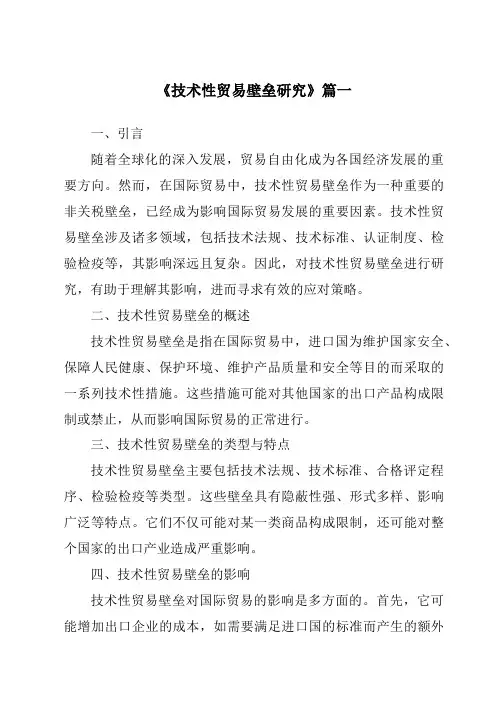 《技术性贸易壁垒研究》篇一

一、引言

随着全球化的深入发展，贸易自由化成为各国经济发展的重要方向。然而，在国际贸易中，技术性贸易壁垒作为一种重要的非关税壁垒，已经成为影响国际贸易发展的重要因素。技术性贸易壁垒涉及诸多领域，包括技术法规、技术标准、认证制度、检验检疫等，其影响深远且复杂。因此，对技术性贸易壁垒进行研究，有助于理解其影响，进而寻求有效的应对策略。

二、技术性贸易壁垒的概述

技术性贸易壁垒是指在国际贸易中，进口国为维护国家安全、保障人民健康、保护环境、维护产品质量和安全等目的而采取的一系列技术性措施。这些措施可能对其他国家的出口产品构成限制或禁止，从而影响国际贸易的正常进行。

三、技术性贸易壁垒的类型与特点

技术性贸易壁垒主要包括技术法规、技术标准、合格评定程序、检验检疫等类型。这些壁垒具有隐蔽性强、形式多样、影响广泛等特点。它们不仅可能对某一类商品构成限制，还可能对整个国家的出口产业造成严重影响。

四、技术性贸易壁垒的影响

技术性贸易壁垒对国际贸易的影响是多方面的。首先，它可能增加出口企业的成本，如需要满足进口国的标准而产生的额外